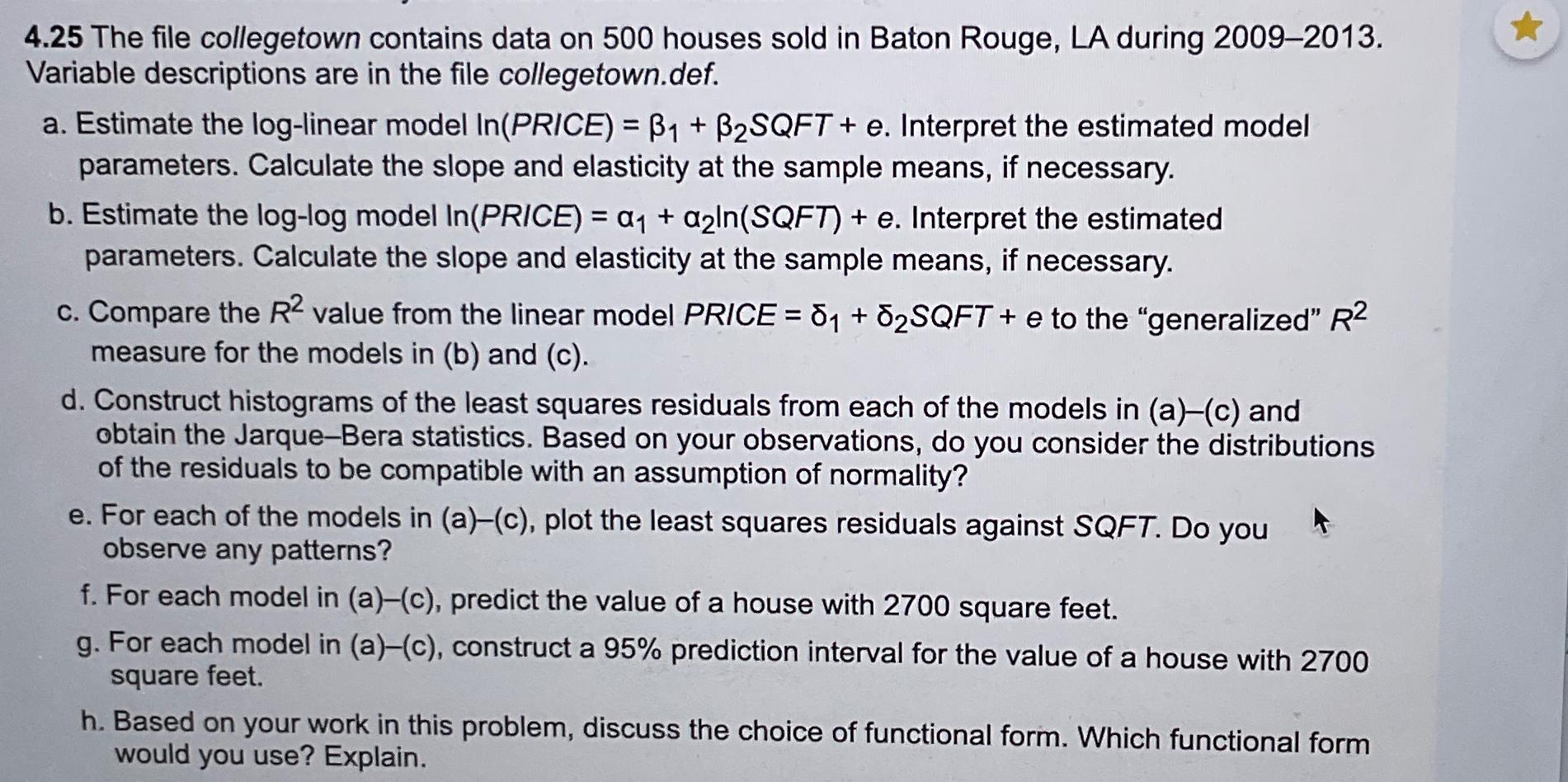 4.25 The file collegetown contains data on 500 houses sold in Baton Rouge, LA during 2009–2013. Variable descriptions are in the file collegetown.def.

a. Estimate the log-linear model $\ln(PRICE) = \beta_1 + \beta_2 SQFT + e$. Interpret the estimated model parameters. Calculate the slope and elasticity at the sample means, if necessary.

b. Estimate the log-log model $\ln(PRICE) = \alpha_1 + \alpha_2 \ln(SQFT) + e$. Interpret the estimated parameters. Calculate the slope and elasticity at the sample means, if necessary.

c. Compare the $R^2$ value from the linear model $PRICE = \delta_1 + \delta_2 SQFT + e$ to the "generalized" $R^2$ measure for the models in (b) and (c).

d. Construct histograms of the least squares residuals from each of the models in (a)–(c) and obtain the Jarque–Bera statistics. Based on your observations, do you consider the distributions of the residuals to be compatible with an assumption of normality?

e. For each of the models in (a)–(c), plot the least squares residuals against SQFT. Do you observe any patterns?

f. For each model in (a)–(c), predict the value of a house with 2700 square feet.

g. For each model in (a)–(c), construct a 95% prediction interval for the value of a house with 2700 square feet.

h. Based on your work in this problem, discuss the choice of functional form. Which functional form would you use? Explain.